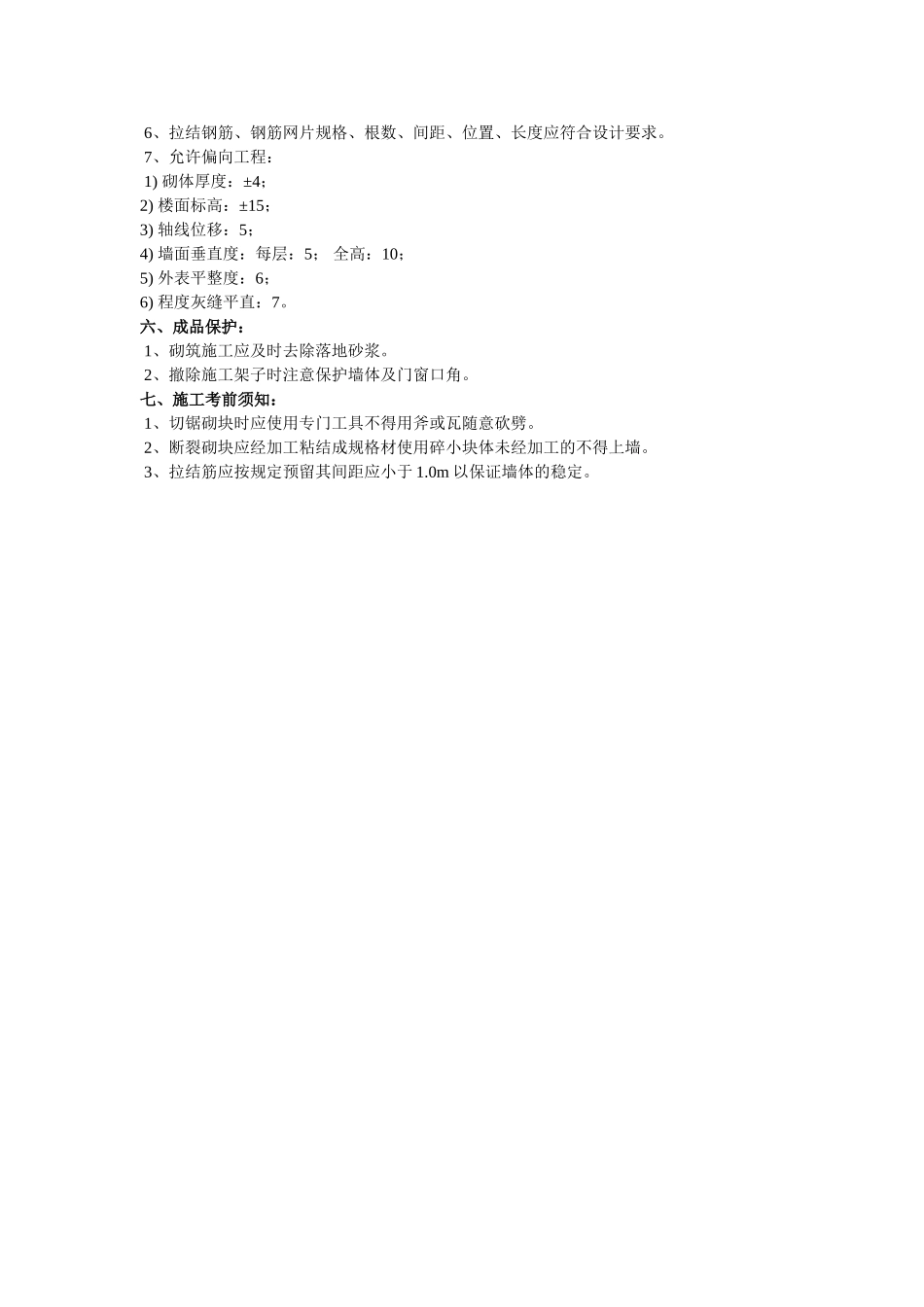 6、拉结钢筋、钢筋网片规格、根数、间距、位置、长度应符合设计要求。
7、允许偏向工程：
1) 砌体厚度：±4；
2) 楼面标高：±15；
3) 轴线位移：5；
4) 墙面垂直度：每层：5； 全高：10；
5) 外表平整度：6；
6) 程度灰缝平直：7。
六、成品保护：
1、砌筑施工应及时去除落地砂浆。
2、撤除施工架子时注意保护墙体及门窗口角。
七、施工考前须知：
1、切锯砌块时应使用专门工具不得用斧或瓦随意砍劈。
2、断裂砌块应经加工粘结成规格材使用碎小块体未经加工的不得上墙。
3、拉结筋应按规定预留其间距应小于 1.0m 以保证墙体的稳定。